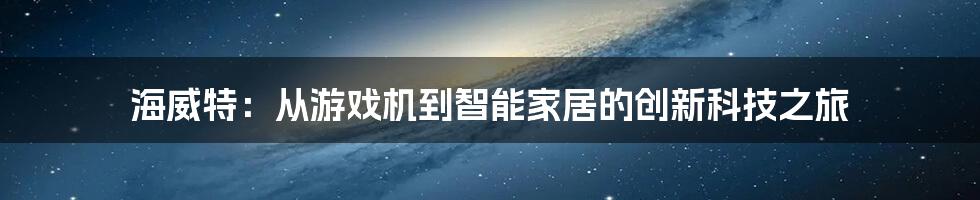 海威特：从游戏机到智能家居的创新科技之旅